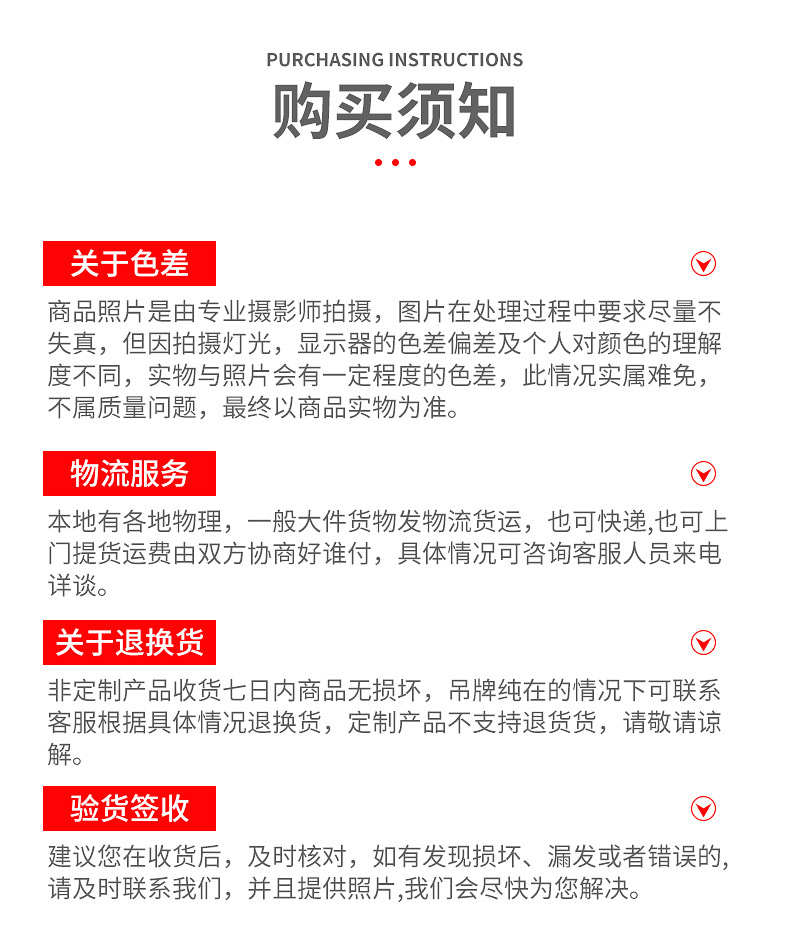 PURCHASING INSTRUCTIONS

购买须知

关于色差

商品照片是由专业摄影师拍摄，图片在处理过程中要求尽量不失真，但因拍摄灯光，显示器的色差偏差及个人对颜色的理解度不同，实物与照片会有一定程度的色差，此情况实属难免，不属质量问题，最终以商品实物为准。

物流服务

本地有各地物理，一般大件货物发物流货运，也可快递,也可上门提货运费由双方协商好谁付，具体情况可咨询客服人员来电详谈。

关于退换货

非定制产品收货七日内商品无损坏，吊牌纯在的情况下可联系客服根据具体情况退换货，定制产品不支持退货货，请敬请谅解。

验货签收

建议您在收货后，及时核对，如有发现损坏、漏发或者错误的,请及时联系我们，并且提供照片,我们会尽快为您解决。